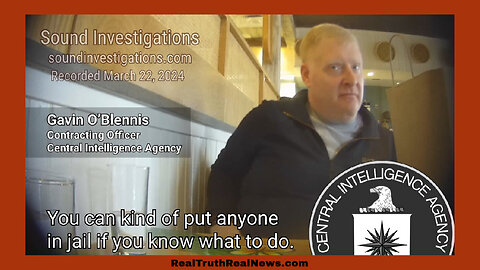 Sound Investigations
soundinvestigations.com
Recorded March 22, 2024

Gavin O'Blennis
Contracting Officer
Central Intelligence Agency

You can kind of put anyone in jail if you know what to do.

CENTRAL INTELLIGENCE AGENCY

RealTruthRealNews.com